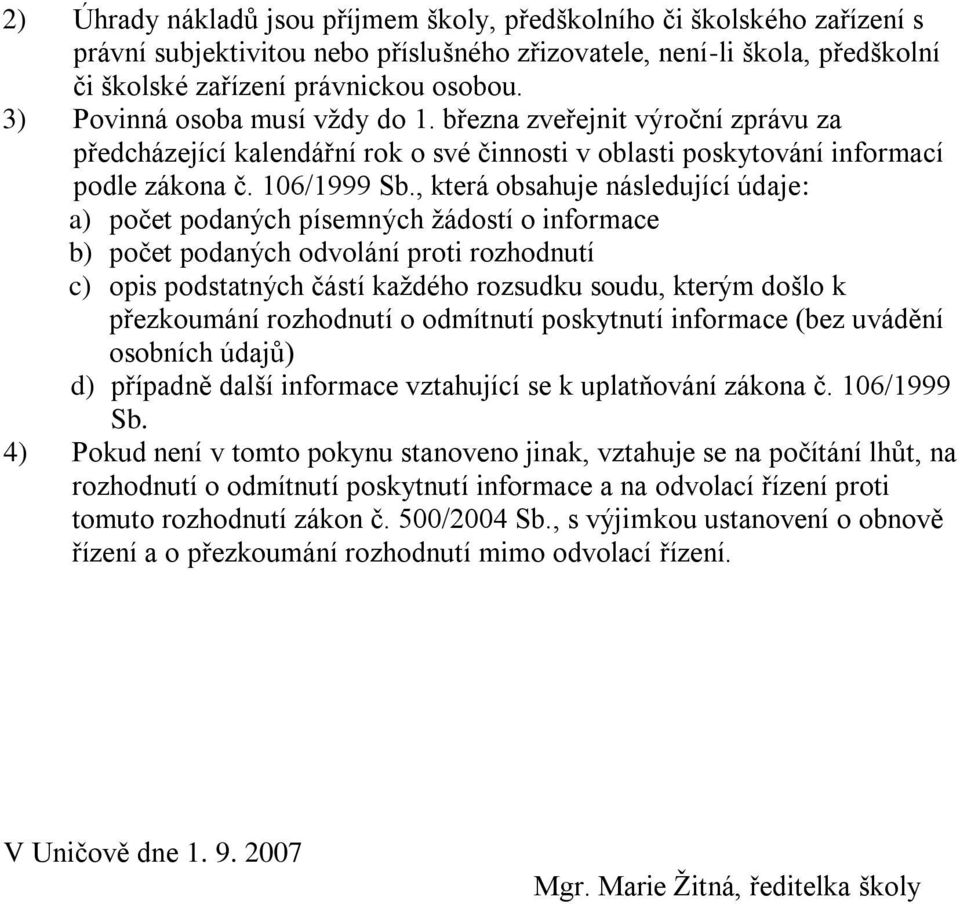 2) Úhrady nákladů jsou příjmem školy, předškolního či školského zařízení s právní subjektivitou nebo příslušného zřizovatele, není-li škola, předškolní či školské zařízení právnickou osobou.
3) Povinná osoba musí vždy do 1. března zveřejnit výroční zprávu za předcházející kalendářní rok o své činnosti v oblasti poskytování informací podle zákona č. 106/1999 Sb., která obsahuje následující údaje:
a) počet podaných písemných žádostí o informace
b) počet podaných odvolání proti rozhodnutí
c) opis podstatných částí každého rozsudku soudu, kterým došlo k přezkoumání rozhodnutí o odmítnutí poskytnutí informace (bez uvádění osobních údajů)
d) případně další informace vztahující se k uplatňování zákona č. 106/1999 Sb.
4) Pokud není v tomto pokynu stanoveno jinak, vztahuje se na počítání lhůt, na rozhodnutí o odmítnutí poskytnutí informace a na odvolací řízení proti tomuto rozhodnutí zákon č. 500/2004 Sb., s výjimkou ustanovení o obnově řízení a o přezkoumání rozhodnutí mimo odvolací řízení.

V Uničově dne 1. 9. 2007

Mgr. Marie Žitná, ředitelka školy